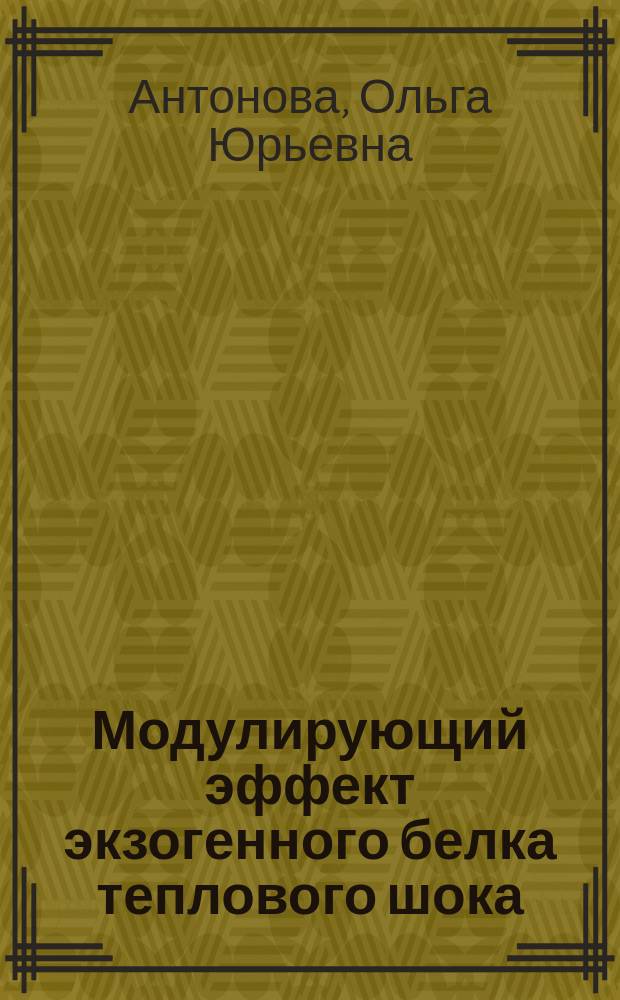 Антонова, Ольга Юрьевна

Модулирующий эффект экзогенного белка теплового шока